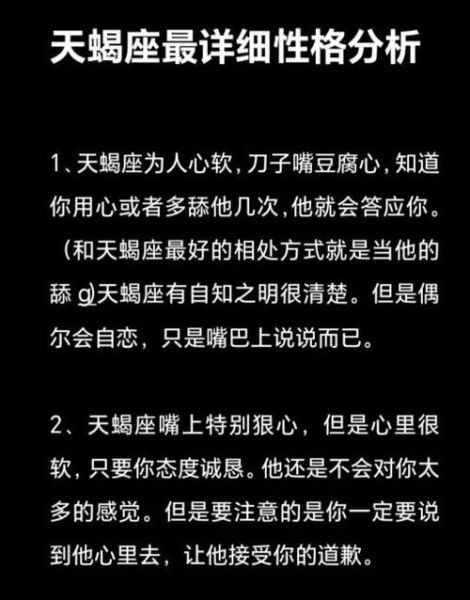 天蝎座最详细性格分析

1、天蝎座为人心软，刀子嘴豆腐心，知道你用心或者多舔他几次，他就会答应你。（和天蝎座最好的相处方式就是当他的舔 g）天蝎座有自知之明很清楚。但是偶尔会自恋，只是嘴巴上说说而已。

2、天蝎座嘴上特别狠心，但是心里很软，只要你态度诚恳。他还是不会对你太多的感觉。但是要注意的是你一定要说到他心里去，让他接受你的道歉。